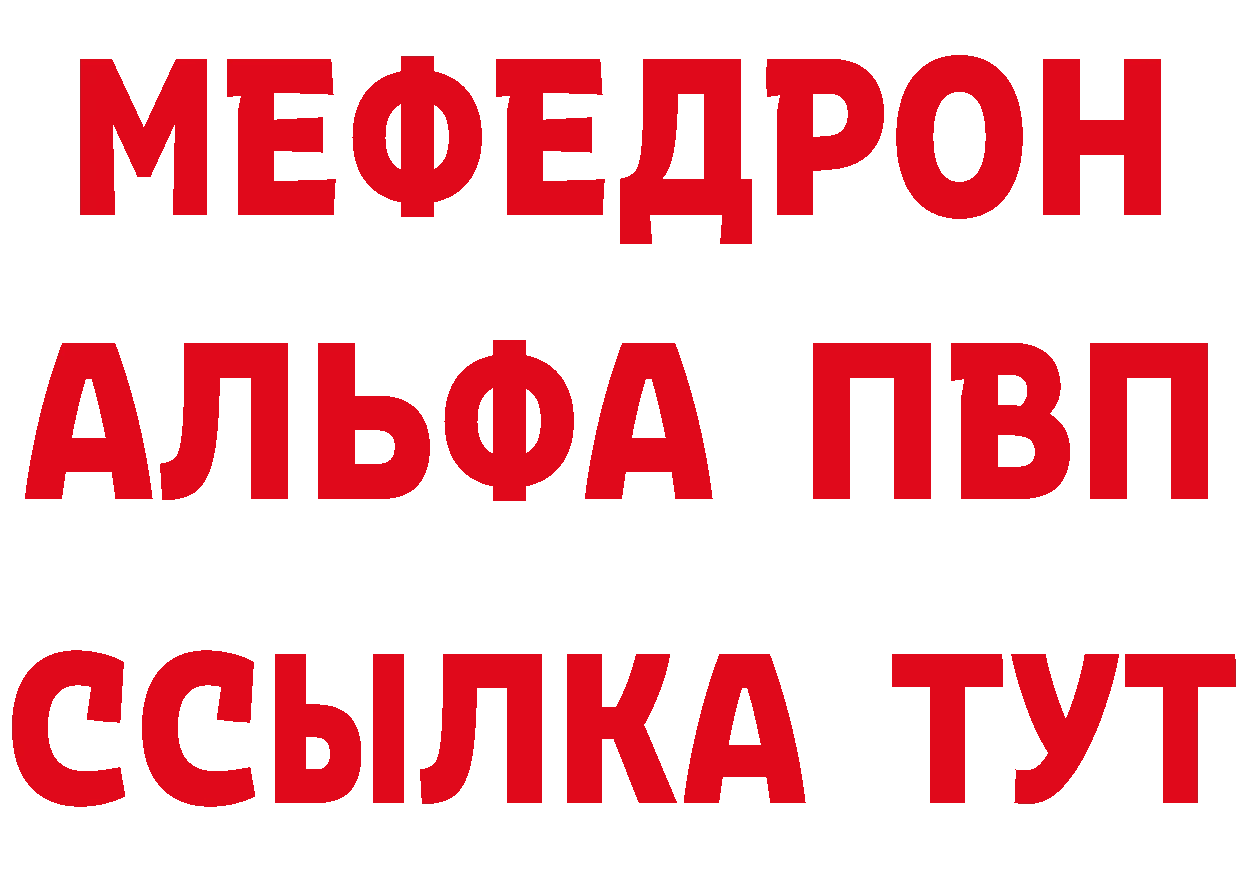 МЕФЕДРОН
АЛЬФА ПВП
ССЫЛКА ТУТ